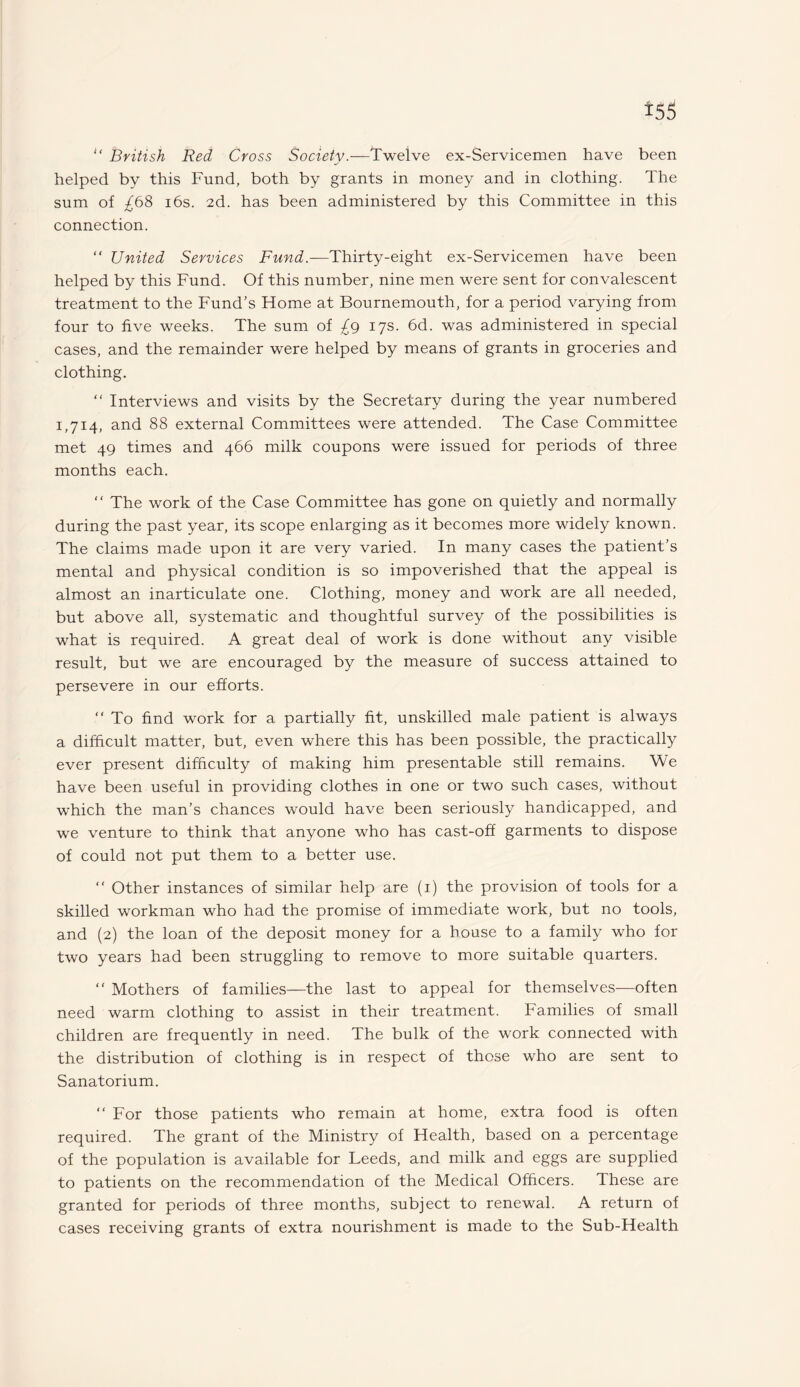 155

" British Red Cross Society.—Twelve ex-Servicemen have been helped by this Fund, both by grants in money and in clothing. The sum of £68 16s. 2d. has been administered by this Committee in this connection.

" United Services Fund.—Thirty-eight ex-Servicemen have been helped by this Fund. Of this number, nine men were sent for convalescent treatment to the Fund's Home at Bournemouth, for a period varying from four to five weeks. The sum of £9 17s. 6d. was administered in special cases, and the remainder were helped by means of grants in groceries and clothing.

" Interviews and visits by the Secretary during the year numbered 1,714, and 88 external Committees were attended. The Case Committee met 49 times and 466 milk coupons were issued for periods of three months each.

" The work of the Case Committee has gone on quietly and normally during the past year, its scope enlarging as it becomes more widely known. The claims made upon it are very varied. In many cases the patient's mental and physical condition is so impoverished that the appeal is almost an inarticulate one. Clothing, money and work are all needed, but above all, systematic and thoughtful survey of the possibilities is what is required. A great deal of work is done without any visible result, but we are encouraged by the measure of success attained to persevere in our efforts.

" To find work for a partially fit, unskilled male patient is always a difficult matter, but, even where this has been possible, the practically ever present difficulty of making him presentable still remains. We have been useful in providing clothes in one or two such cases, without which the man's chances would have been seriously handicapped, and we venture to think that anyone who has cast-off garments to dispose of could not put them to a better use.

" Other instances of similar help are (1) the provision of tools for a skilled workman who had the promise of immediate work, but no tools, and (2) the loan of the deposit money for a house to a family who for two years had been struggling to remove to more suitable quarters.

" Mothers of families—the last to appeal for themselves—often need warm clothing to assist in their treatment. Families of small children are frequently in need. The bulk of the work connected with the distribution of clothing is in respect of those who are sent to Sanatorium.

" For those patients who remain at home, extra food is often required. The grant of the Ministry of Health, based on a percentage of the population is available for Leeds, and milk and eggs are supplied to patients on the recommendation of the Medical Officers. These are granted for periods of three months, subject to renewal. A return of cases receiving grants of extra nourishment is made to the Sub-Health